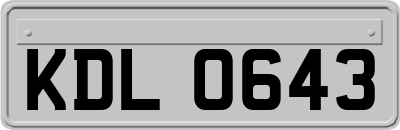 KDL 0643